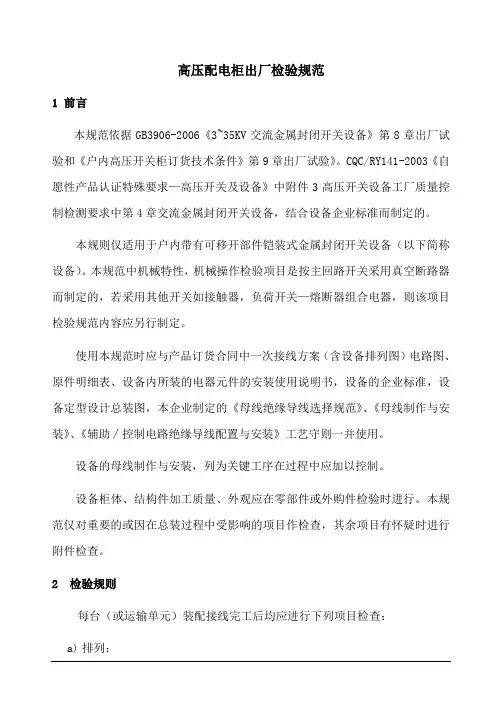 高压配电柜出厂检验规范

1 前言

本规范依据 GB3906-2006《3~35KV 交流金属封闭开关设备》第 8 章出厂试验和《户内高压开关柜订货技术条件》第 9 章出厂试验》。CQC/RY141-2003《自愿性产品认证特殊要求—高压开关及设备》中附件 3 高压开关设备工厂质量控制检测要求中第 4 章交流金属封闭开关设备，结合设备企业标准而制定的。

本规则仅适用于户内带有可移开部件铠装式金属封闭开关设备（以下简称设备）。本规范中机械特性，机械操作检验项目是按主回路开关采用真空断路器而制定的，若采用其他开关如接触器，负荷开关—熔断器组合电器，则该项目检验规范内容应另行制定。

使用本规范时应与产品订货合同中一次接线方案（含设备排列图）电路图、原件明细表、设备内所装的电器元件的安装使用说明书，设备的企业标准，设备定型设计总装图，本企业制定的《母线绝缘导线选择规范》、《母线制作与安装》、《辅助／控制电路绝缘导线配置与安装》工艺守则一并使用。

设备的母线制作与安装，列为关键工序在过程中应加以控制。

设备柜体、结构件加工质量、外观应在零部件或外购件检验时进行。本规范仅对重要的或因在总装过程中受影响的项目作检查，其余项目有怀疑时进行附件检查。

2 检验规则

每台（或运输单元）装配接线完工后均应进行下列项目检查：

a) 排列：